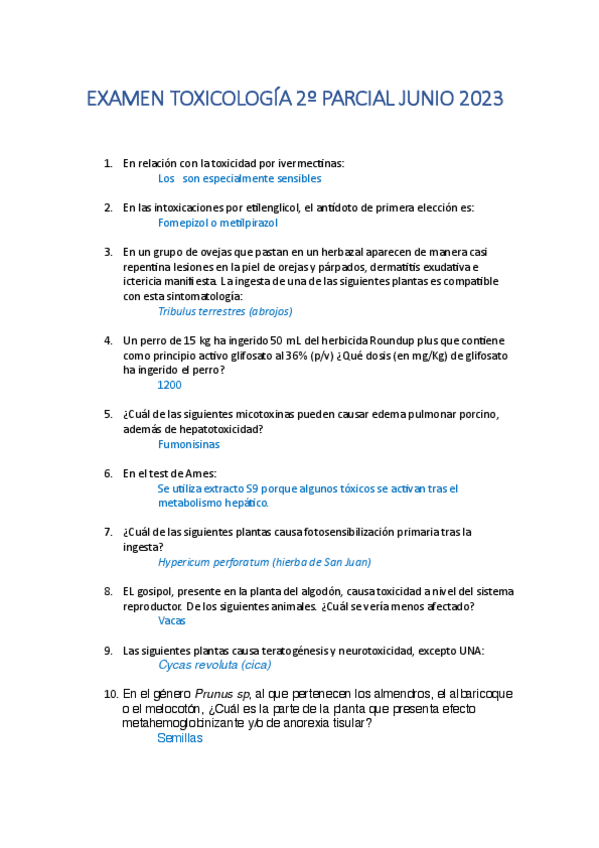 EXAMEN TOXICOLOGÍA 2º PARCIAL JUNIO 2023

1. En relación con la toxicidad por ivermectinas:
Los son especialmente sensibles

2. En las intoxicaciones por etilenglicol, el antídoto de primera elección es:
Fomepizol o metilpirazol

3. En un grupo de ovejas que pastan en un herbazal aparecen de manera casi repentina lesiones en la piel de orejas y párpados, dermatitis exudativa e ictericia manifiesta. La ingesta de una de las siguientes plantas es compatible con esta sintomatología:
Tribulus terrestres (abrojos)

4. Un perro de 15 kg ha ingerido 50 mL del herbicida Roundup plus que contiene como principio activo glifosato al 36% (p/v) ¿Qué dosis (en mg/Kg) de glifosato ha ingerido el perro?
1200

5. ¿Cuál de las siguientes micotoxinas pueden causar edema pulmonar porcino, además de hepatotoxicidad?
Fumonisinas

6. En el test de Ames:
Se utiliza extracto S9 porque algunos tóxicos se activan tras el metabolismo hepático.

7. ¿Cuál de las siguientes plantas causa fotosensibilización primaria tras la ingesta?
Hypericum perforatum (hierba de San Juan)

8. EL gosipol, presente en la planta del algodón, causa toxicidad a nivel del sistema reproductor. De los siguientes animales. ¿Cuál se vería menos afectado?
Vacas

9. Las siguientes plantas causa teratogénesis y neurotoxicidad, excepto UNA:
Cycas revoluta (cica)

10. En el género Prunus sp, al que pertenecen los almendros, el albaricoque o el melocotón, ¿Cuál es la parte de la planta que presenta efecto metahemoglobinizante y/o de anorexia tisular?
Semillas